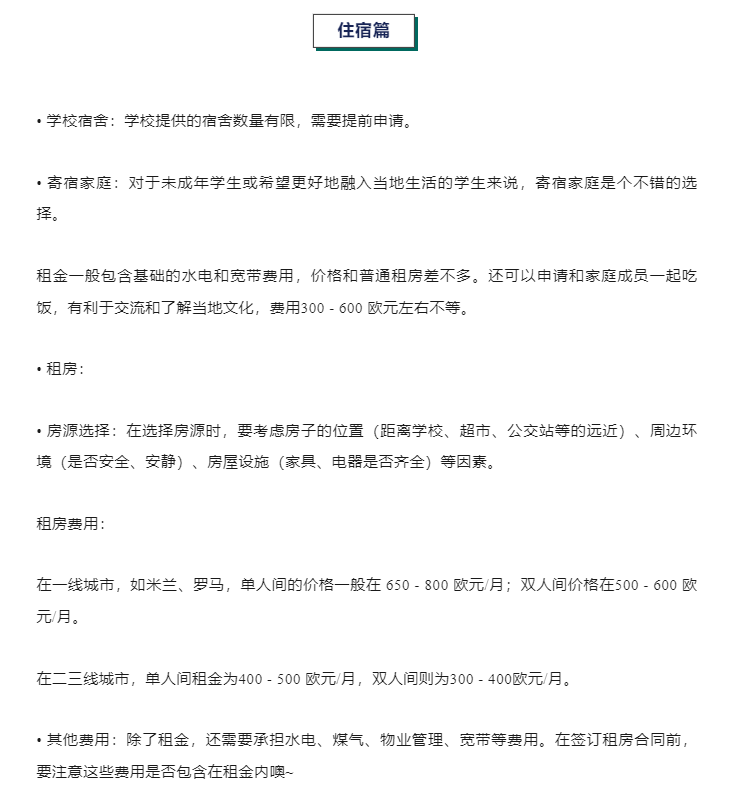 住宿篇

• 学校宿舍：学校提供的宿舍数量有限，需要提前申请。

• 寄宿家庭：对于未成年学生或希望更好地融入当地生活的学生来说，寄宿家庭是个不错的选择。

租金一般包含基础的水电和宽带费用，价格和普通租房差不多。还可以申请和家庭成员一起吃饭，有利于交流和了解当地文化，费用300 - 600 欧元左右不等。

• 租房：

• 房源选择：在选择房源时，要考虑房子的位置（距离学校、超市、公交站等的远近）、周边环境（是否安全、安静）、房屋设施（家具、电器是否齐全）等因素。

租房费用：

在一线城市，如米兰、罗马，单人间的价格一般在 650 - 800 欧元/月；双人间价格在500 - 600 欧元/月。

在二三线城市，单人间租金为400 - 500 欧元/月，双人间则为300 - 400欧元/月。

• 其他费用：除了租金，还需要承担水电、煤气、物业管理、宽带等费用。在签订租房合同前，要注意这些费用是否包含在租金内噢~